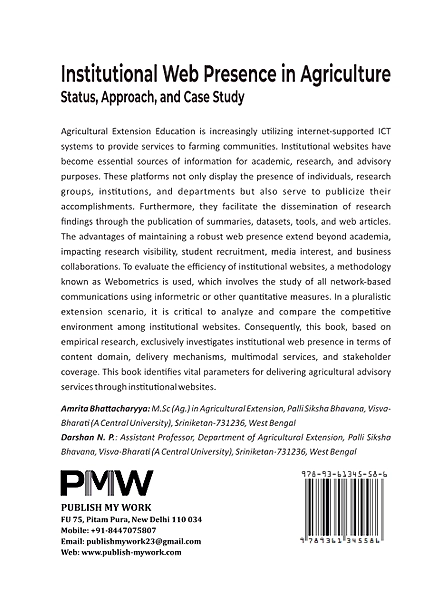 Institutional Web Presence in Agriculture
Status, Approach, and Case Study

Agricultural Extension Education is increasingly utilizing internet-supported ICT systems to provide services to farming communities. Institutional websites have become essential sources of information for academic, research, and advisory purposes. These platforms not only display the presence of individuals, research groups, institutions, and departments but also serve to publicize their accomplishments. Furthermore, they facilitate the dissemination of research findings through the publication of summaries, datasets, tools, and web articles. The advantages of maintaining a robust web presence extend beyond academia, impacting research visibility, student recruitment, media interest, and business collaborations. To evaluate the efficiency of institutional websites, a methodology known as Webometrics is used, which involves the study of all network-based communications using informetric or other quantitative measures. In a pluralistic extension scenario, it is critical to analyze and compare the competitive environment among institutional websites. Consequently, this book, based on empirical research, exclusively investigates institutional web presence in terms of content domain, delivery mechanisms, multimodal services, and stakeholder coverage. This book identifies vital parameters for delivering agricultural advisory services through institutional websites.

Amrita Bhattacharyya: M.Sc (Ag.) in Agricultural Extension, Palli Siksha Bhavana, Visva-Bharati (A Central University), Sriniketan-731236, West Bengal
Darshan N. P.: Assistant Professor, Department of Agricultural Extension, Palli Siksha Bhavana, Visva-Bharati (A Central University), Sriniketan-731236, West Bengal

PMW
PUBLISH MY WORK
FU 75, Pitam Pura, New Delhi 110 034
Mobile: +91-8447075807
Email: publishmywork23@gmail.com
Web: www.publish-mywork.com

978-93-61345-58-6
9 789361 345586